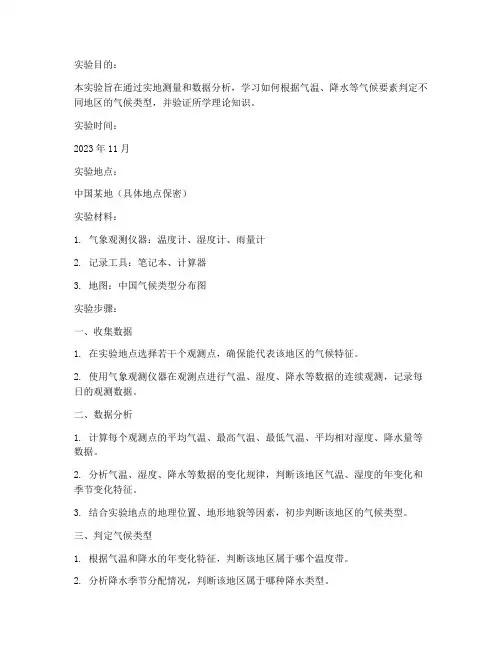 实验目的：

本实验旨在通过实地测量和数据分析，学习如何根据气温、降水等气候要素判定不同地区的气候类型，并验证所学理论知识。

实验时间：

2023 年 11 月

实验地点：

中国某地（具体地点保密）

实验材料：

1. 气象观测仪器：温度计、湿度计、雨量计

2. 记录工具：笔记本、计算器

3. 地图：中国气候类型分布图

实验步骤：

一、收集数据

1. 在实验地点选择若干个观测点，确保能代表该地区的气候特征。

2. 使用气象观测仪器在观测点进行气温、湿度、降水等数据的连续观测，记录每日的观测数据。

二、数据分析

1. 计算每个观测点的平均气温、最高气温、最低气温、平均相对湿度、降水量等数据。

2. 分析气温、湿度、降水等数据的变化规律，判断该地区气温、湿度的年变化和季节变化特征。

3. 结合实验地点的地理位置、地形地貌等因素，初步判断该地区的气候类型。

三、判定气候类型

1. 根据气温和降水的年变化特征，判断该地区属于哪个温度带。

2. 分析降水季节分配情况，判断该地区属于哪种降水类型。